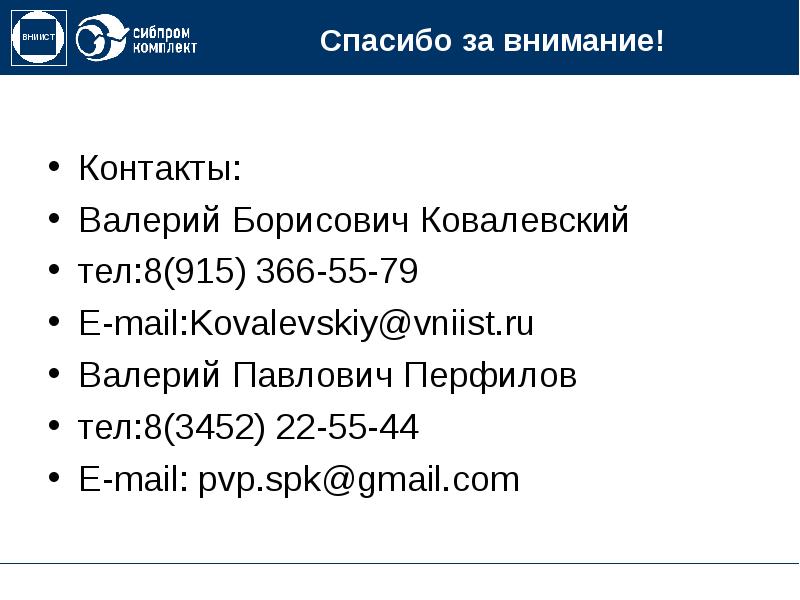 ВНИИСТ

сибпром комплект

Спасибо за внимание!

• Контакты:
• Валерий Борисович Ковалевский
• тел:8(915) 366-55-79
• E-mail:Kovalevskiy@vniist.ru
• Валерий Павлович Перфилов
• тел:8(3452) 22-55-44
• E-mail: pvp.spk@gmail.com